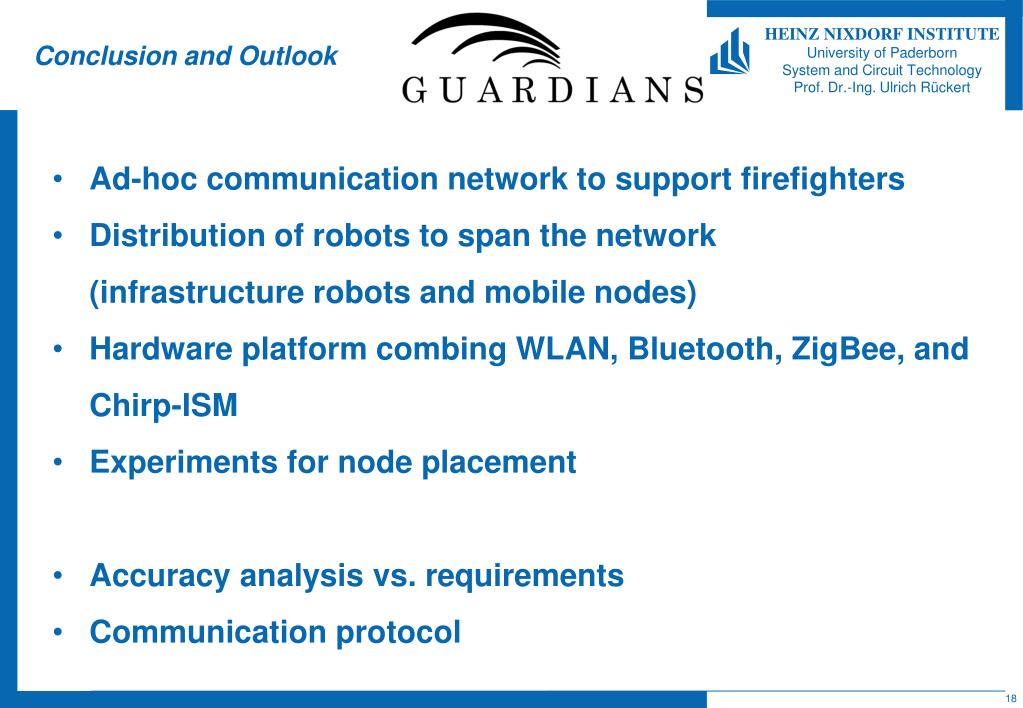 Conclusion and Outlook

GUARDIANS

HEINZ NIXDORF INSTITUTE
University of Paderborn
System and Circuit Technology
Prof. Dr.-Ing. Ulrich Rückert

• Ad-hoc communication network to support firefighters
• Distribution of robots to span the network (infrastructure robots and mobile nodes)
• Hardware platform combing WLAN, Bluetooth, ZigBee, and Chirp-ISM
• Experiments for node placement

• Accuracy analysis vs. requirements
• Communication protocol

18